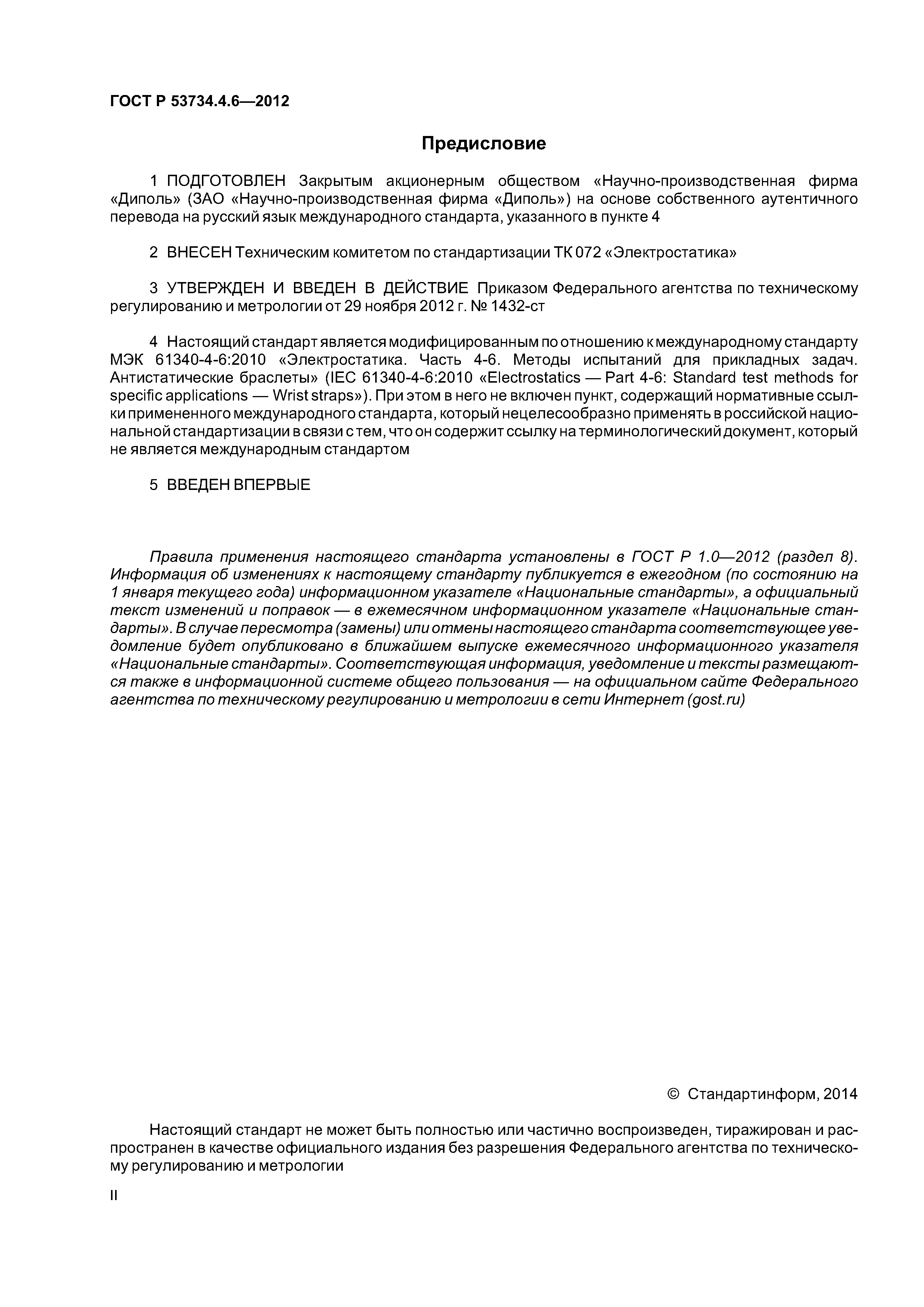 ГОСТ Р 53734.4.6—2012

Предисловие

1 ПОДГОТОВЛЕН Закрытым акционерным обществом «Научно-производственная фирма «Диполь» (ЗАО «Научно-производственная фирма «Диполь») на основе собственного аутентичного перевода на русский язык международного стандарта, указанного в пункте 4

2 ВНЕСЕН Техническим комитетом по стандартизации ТК 072 «Электростатика»

3 УТВЕРЖДЕН И ВВЕДЕН В ДЕЙСТВИЕ Приказом Федерального агентства по техническому регулированию и метрологии от 29 ноября 2012 г. № 1432-ст

4 Настоящий стандарт является модифицированным по отношению к международному стандарту МЭК 61340-4-6:2010 «Электростатика. Часть 4-6. Методы испытаний для прикладных задач. Антистатические браслеты» (IEC 61340-4-6:2010 «Electrostatics — Part 4-6: Standard test methods for specific applications — Wrist straps»). При этом в него не включен пункт, содержащий нормативные ссылки примененного международного стандарта, который нецелесообразно применять в российской национальной стандартизации в связи с тем, что он содержит ссылку на терминологический документ, который не является международным стандартом

5 ВВЕДЕН ВПЕРВЫЕ

Правила применения настоящего стандарта установлены в ГОСТ Р 1.0—2012 (раздел 8). Информация об изменениях к настоящему стандарту публикуется в ежегодном (по состоянию на 1 января текущего года) информационном указателе «Национальные стандарты», а официальный текст изменений и поправок — в ежемесячном информационном указателе «Национальные стандарты». В случае пересмотра (замены) или отмены настоящего стандарта соответствующее уведомление будет опубликовано в ближайшем выпуске ежемесячного информационного указателя «Национальные стандарты». Соответствующая информация, уведомление и тексты размещаются также в информационной системе общего пользования — на официальном сайте Федерального агентства по техническому регулированию и метрологии в сети Интернет (gost.ru)

© Стандартинформ, 2014

Настоящий стандарт не может быть полностью или частично воспроизведен, тиражирован и распространен в качестве официального издания без разрешения Федерального агентства по техническому регулированию и метрологии

II